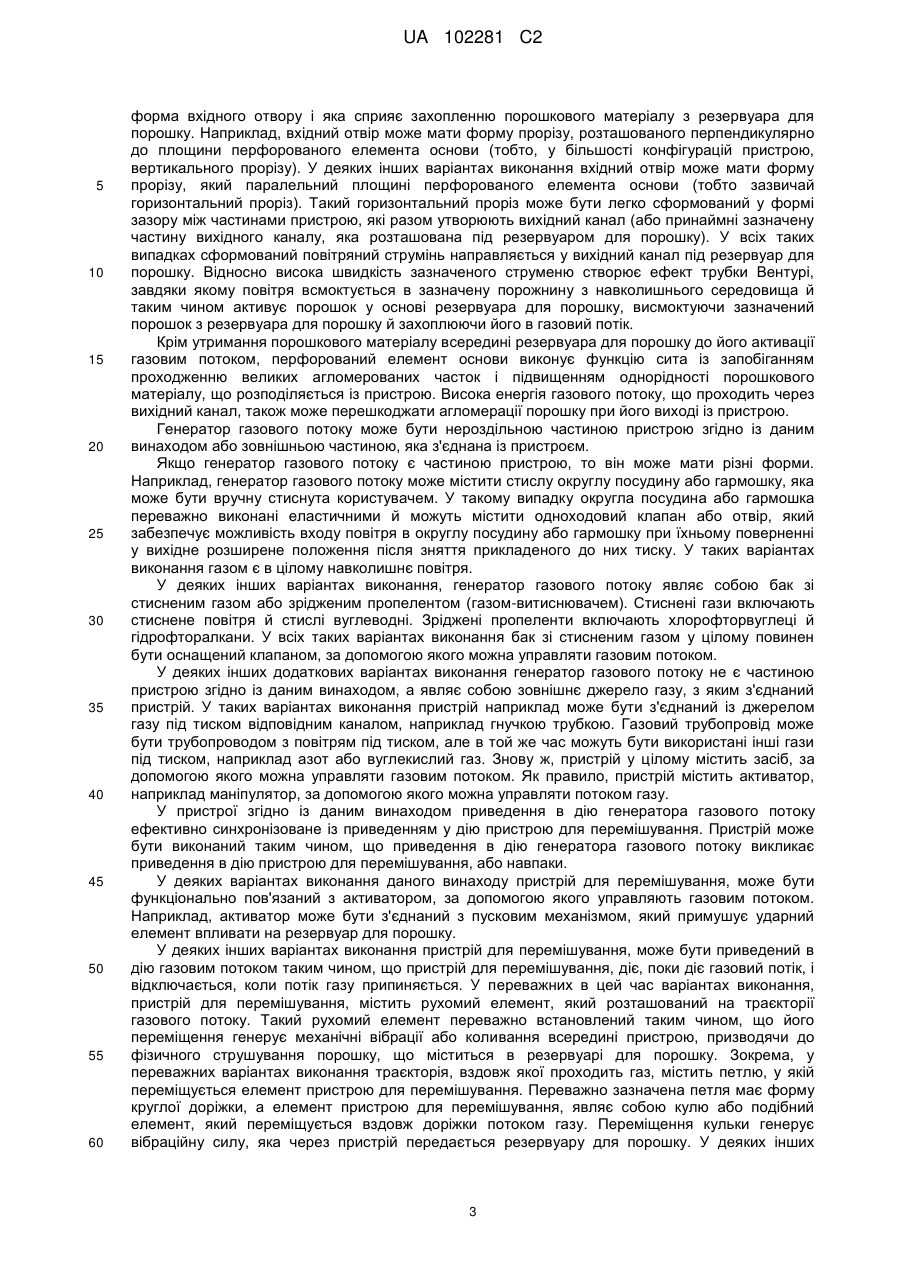 UA 102281 C2

форма вхідного отвору і яка сприяє захопленню порошкового матеріалу з резервуара для порошку. Наприклад, вхідний отвір може мати форму прорізу, розташованого перпендикулярно до площини перфорованого елемента основи (тобто, у більшості конфігурацій пристрою, вертикального прорізу). У деяких інших варіантах виконання вхідний отвір може мати форму
5 прорізу, який паралельний площині перфорованого елемента основи (тобто зазвичай горизонтальний проріз). Такий горизонтальний проріз може бути легко сформований у формі зазору між частинами пристрою, які разом утворюють вихідний канал (або принаймні зазначену частину вихідного каналу, яка розташована під резервуаром для порошку). У всіх таких випадках сформований повітряний струмінь направляється у вихідний канал під резервуар для
10 порошку. Відносно висока швидкість зазначеного струменю створює ефект трубки Вентурі, завдяки якому повітря всмоктується в зазначену порожнину з навколишнього середовища й таким чином активує порошок у основі резервуара для порошку, висмоктуючи зазначений порошок з резервуара для порошку й захоплюючи його в газовий потік.

Крім утримання порошкового матеріалу всередині резервуара для порошку до його активації
15 газовим потоком, перфорований елемент основи виконує функцію сита із запобіганням проходженню великих агломерованих часток і підвищенням однорідності порошкового матеріалу, що розподіляється із пристрою. Висока енергія газового потоку, що проходить через вихідний канал, також може перешкоджати агломерації порошку при його виході із пристрою.

Генератор газового потоку може бути нероздільною частиною пристрою згідно із даним
20 винаходом або зовнішньою частиною, яка з'єднана із пристроєм.

Якщо генератор газового потоку є частиною пристрою, то він може мати різні форми. Наприклад, генератор газового потоку може містити стислу округлу посудину або гармошку, яка може бути вручну стиснута користувачем. У такому випадку округла посудина або гармошка переважно виконані еластичними й можуть містити одноходовий клапан або отвір, який
25 забезпечує можливість входу повітря в округлу посудину або гармошку при їхньому поверненні у вихідне розширене положення після зняття прикладеного до них тиску. У таких варіантах виконання газом є в цілому навколишнє повітря.

У деяких інших варіантах виконання, генератор газового потоку являє собою бак зі стисненим газом або зрідженим пропелентом (газом-витиснювачем). Стиснені гази включають
30 стиснене повітря й стислі вуглеводні. Зріджені пропеленти включають хлорофторвуглеці й гідрофторалкани. У всіх таких варіантах виконання бак зі стисненим газом у цілому повинен бути оснащений клапаном, за допомогою якого можна управляти газовим потоком.

У деяких інших додаткових варіантах виконання генератор газового потоку не є частиною пристрою згідно із даним винаходом, а являє собою зовнішнє джерело газу, з яким з'єднаний
35 пристрій. У таких варіантах виконання пристрій наприклад може бути з'єднаний із джерелом газу під тиском відповідним каналом, наприклад гнучкою трубкою. Газовий трубопровід може бути трубопроводом з повітрям під тиском, але в той же час можуть бути використані інші гази під тиском, наприклад азот або вуглекислий газ. Знову ж, пристрій у цілому містить засіб, за допомогою якого можна управляти газовим потоком. Як правило, пристрій містить активатор,
40 наприклад маніпулятор, за допомогою якого можна управляти потоком газу.

У пристрої згідно із даним винаходом приведення в дію генератора газового потоку ефективно синхронізоване із приведенням у дію пристрою для перемішування. Пристрій може бути виконаний таким чином, що приведення в дію генератора газового потоку викликає приведення в дію пристрою для перемішування, або навпаки.

45 У деяких варіантах виконання даного винаходу пристрій для перемішування, може бути функціонально пов'язаний з активатором, за допомогою якого управляють газовим потоком. Наприклад, активатор може бути з'єднаний з пусковим механізмом, який примушує ударний елемент впливати на резервуар для порошку.

У деяких інших варіантах виконання пристрій для перемішування, може бути приведений в
50 дію газовим потоком таким чином, що пристрій для перемішування, діє, поки діє газовий потік, і відключається, коли потік газу припиняється. У переважних в цей час варіантах виконання, пристрій для перемішування, містить рухомий елемент, який розташований на траєкторії газового потоку. Такий рухомий елемент переважно встановлений таким чином, що його переміщення генерує механічні вібрації або коливання всередині пристрою, призводячи до
55 фізичного струшування порошку, що міститься в резервуарі для порошку. Зокрема, у переважних варіантах виконання траєкторія, вздовж якої проходить газ, містить петлю, у якій переміщується елемент пристрою для перемішування. Переважно зазначена петля має форму круглої доріжки, а елемент пристрою для перемішування, являє собою кулю або подібний елемент, який переміщується вздовж доріжки потоком газу. Переміщення кульки генерує
60 вібраційну силу, яка через пристрій передається резервуару для порошку. У деяких інших

3